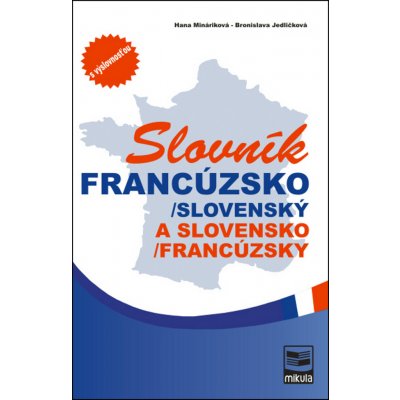 Hana Mináriková - Bronislava Jedličková

s výslovnosťou

Slovník
FRANCÚZSKO
/SLOVENSKÝ
A SLOVENSKO
/FRANCÚZSKY

mikula